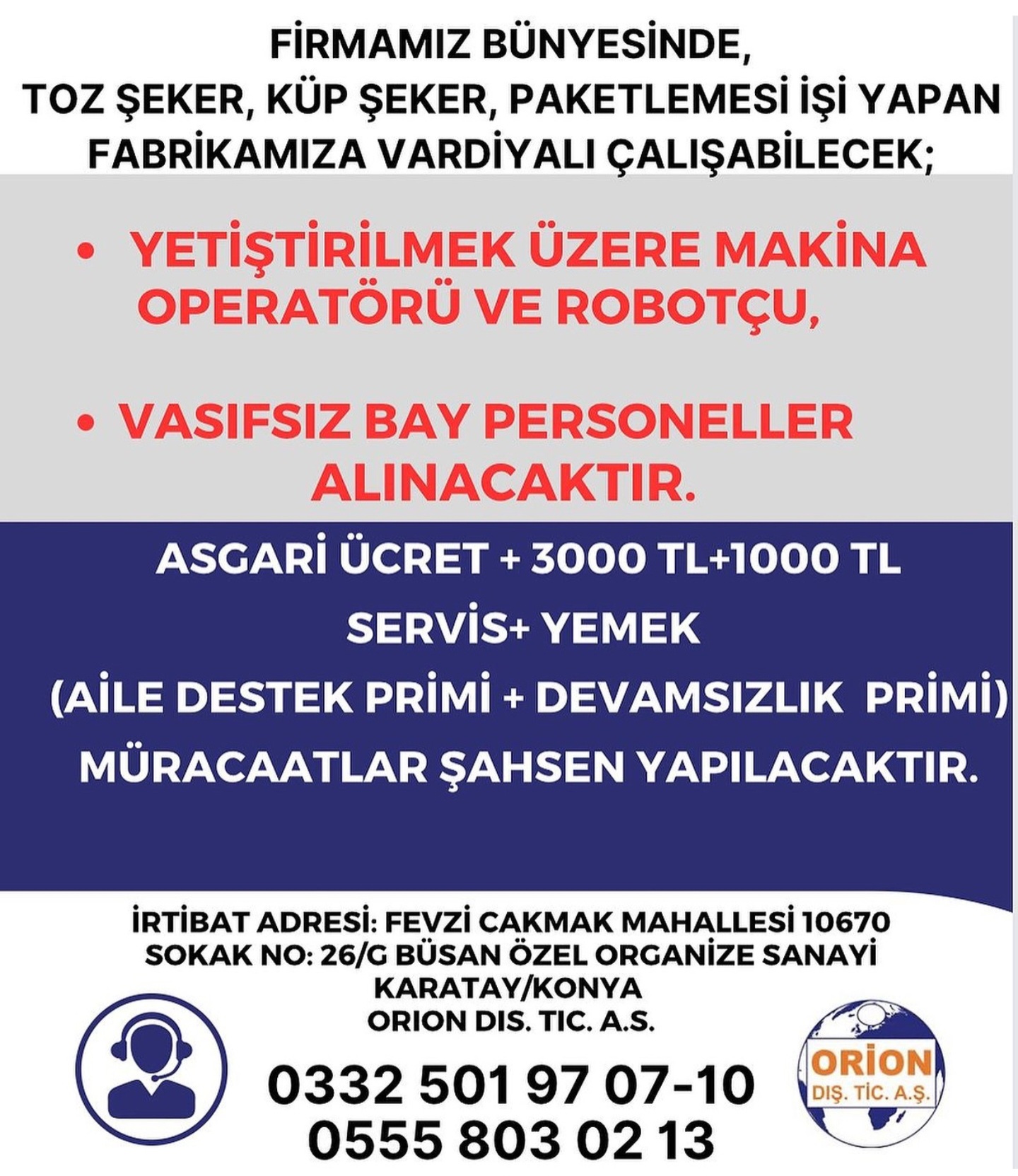 FİRMAMIZ BÜNYESİNDE,
TOZ ŞEKER, KÜP ŞEKER, PAKETLEMESİ İŞİ YAPAN FABRİKAMIZA VARDİYALI ÇALIŞABİLECEK;

• YETİŞTİRİLMEK ÜZERE MAKİNA OPERATÖRÜ VE ROBOTÇU,

• VASIFSIZ BAY PERSONELLER ALINACAKTIR.

ASGARİ ÜCRET + 3000 TL+1000 TL
SERVİS+ YEMEK
(AİLE DESTEK PRİMİ + DEVAMSIZLIK PRİMİ)
MÜRACAATLAR ŞAHSEN YAPILACAKTIR.

İRTİBAT ADRESİ: FEVZİ CAKMAK MAHALLESİ 10670 SOKAK NO: 26/G BÜSAN ÖZEL ORGANİZE SANAYİ KARATAY/KONYA
ORION DIS. TIC. A.S.

0332 501 97 07-10
0555 803 02 13

ORİON
DIŞ. TİC. A.Ş.